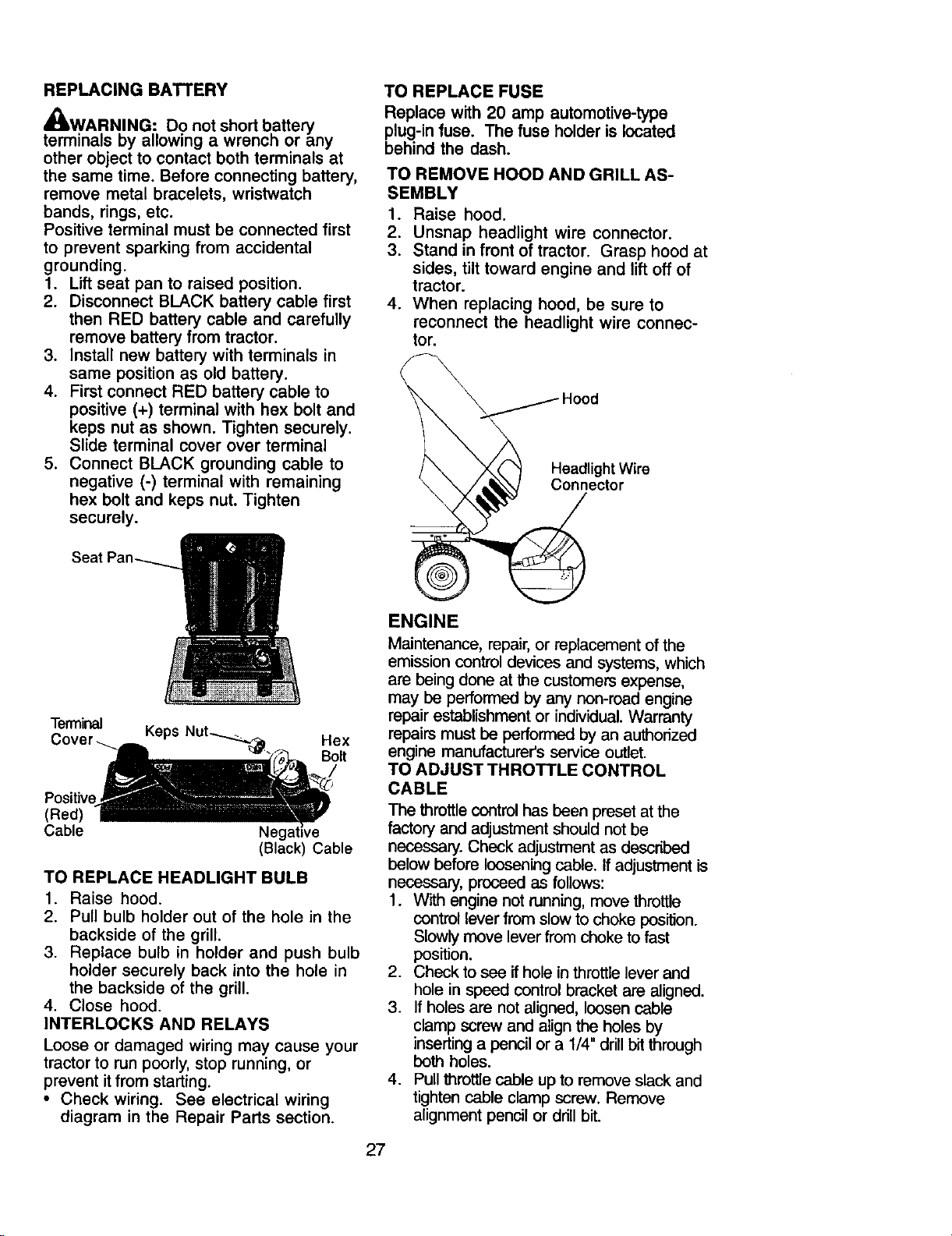 REPLACING BATTERY

WARNING: Do not short battery terminals by allowing a wrench or any other object to contact both terminals at the same time. Before connecting battery, remove metal bracelets, wristwatch bands, rings, etc.

Positive terminal must be connected first to prevent sparking from accidental grounding.

1. Lift seat pan to raised position.
2. Disconnect BLACK battery cable first then RED battery cable and carefully remove battery from tractor.
3. Install new battery with terminals in same position as old battery.
4. First connect RED battery cable to positive (+) terminal with hex bolt and keps nut as shown. Tighten securely. Slide terminal cover over terminal
5. Connect BLACK grounding cable to negative (-) terminal with remaining hex bolt and keps nut. Tighten securely.

Seat Pan

Terminal Cover

Keps Nut

Hex Bolt

Positive (Red) Cable

Negative (Black) Cable

TO REPLACE HEADLIGHT BULB

1. Raise hood.
2. Pull bulb holder out of the hole in the backside of the grill.
3. Replace bulb in holder and push bulb holder securely back into the hole in the backside of the grill.
4. Close hood.

INTERLOCKS AND RELAYS

Loose or damaged wiring may cause your tractor to run poorly, stop running, or prevent it from starting.

• Check wiring. See electrical wiring diagram in the Repair Parts section.

TO REPLACE FUSE

Replace with 20 amp automotive-type plug-in fuse. The fuse holder is located behind the dash.

TO REMOVE HOOD AND GRILL ASSEMBLY

1. Raise hood.
2. Unsnap headlight wire connector.
3. Stand in front of tractor. Grasp hood at sides, tilt toward engine and lift off of tractor.
4. When replacing hood, be sure to reconnect the headlight wire connector.

Hood

Headlight Wire Connector

ENGINE

Maintenance, repair, or replacement of the emission control devices and systems, which are being done at the customers expense, may be performed by any non-road engine repair establishment or individual. Warranty repairs must be performed by an authorized engine manufacturer's service outlet.

TO ADJUST THROTTLE CONTROL CABLE

The throttle control has been preset at the factory and adjustment should not be necessary. Check adjustment as described below before loosening cable. If adjustment is necessary, proceed as follows:

1. With engine not running, move throttle control lever from slow to choke position. Slowly move lever from choke to fast position.
2. Check to see if hole in throttle lever and hole in speed control bracket are aligned.
3. If holes are not aligned, loosen cable clamp screw and align the holes by inserting a pencil or a 1/4" drill bit through both holes.
4. Pull throttle cable up to remove slack and tighten cable clamp screw. Remove alignment pencil or drill bit.

27